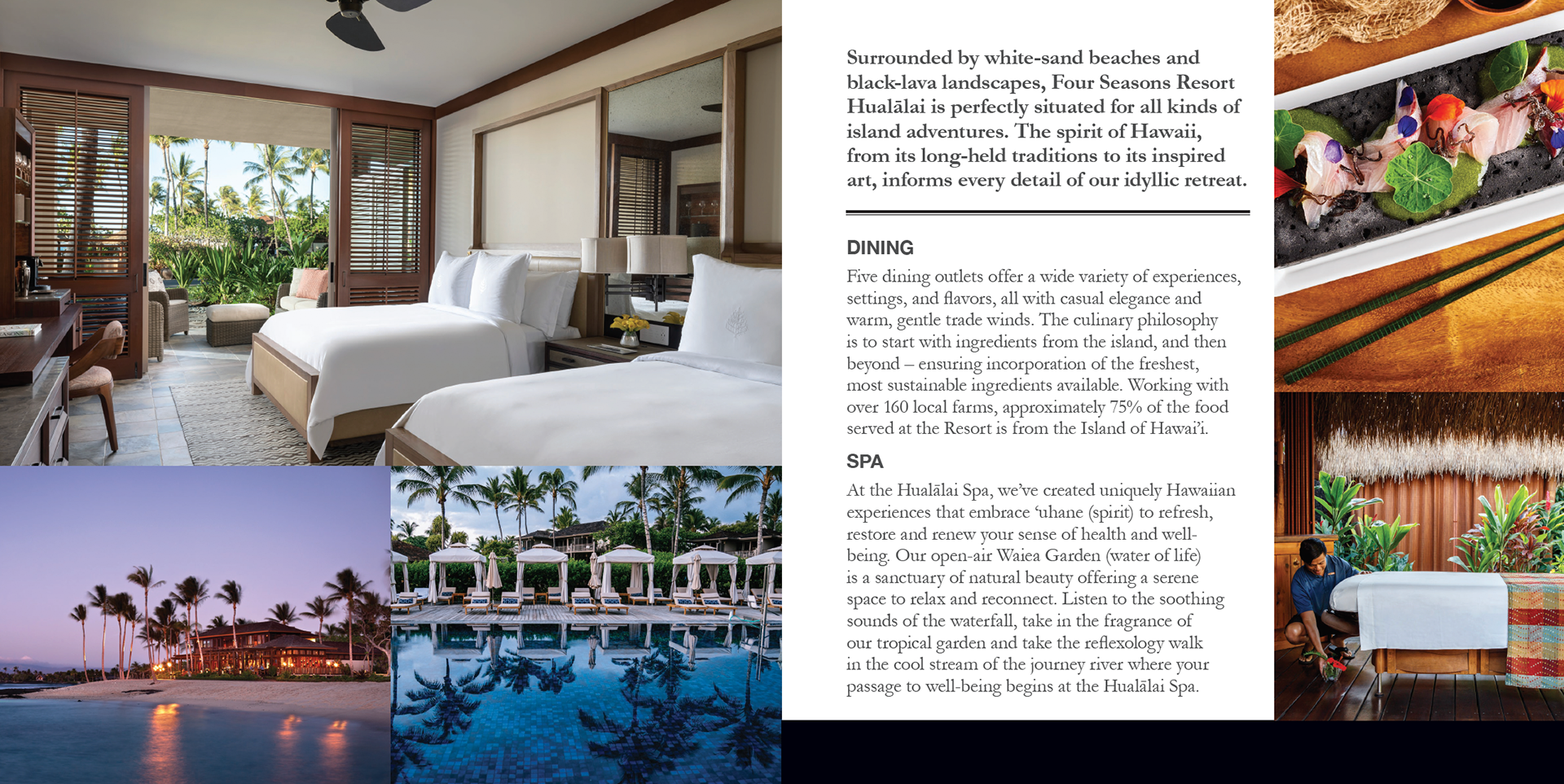 Surrounded by white-sand beaches and black-lava landscapes, Four Seasons Resort Hualālai is perfectly situated for all kinds of island adventures. The spirit of Hawaii, from its long-held traditions to its inspired art, informs every detail of our idyllic retreat.

DINING

Five dining outlets offer a wide variety of experiences, settings, and flavors, all with casual elegance and warm, gentle trade winds. The culinary philosophy is to start with ingredients from the island, and then beyond – ensuring incorporation of the freshest, most sustainable ingredients available. Working with over 160 local farms, approximately 75% of the food served at the Resort is from the Island of Hawai'i.

SPA

At the Hualālai Spa, we've created uniquely Hawaiian experiences that embrace 'uhane (spirit) to refresh, restore and renew your sense of health and well-being. Our open-air Waiea Garden (water of life) is a sanctuary of natural beauty offering a serene space to relax and reconnect. Listen to the soothing sounds of the waterfall, take in the fragrance of our tropical garden and take the reflexology walk in the cool stream of the journey river where your passage to well-being begins at the Hualālai Spa.